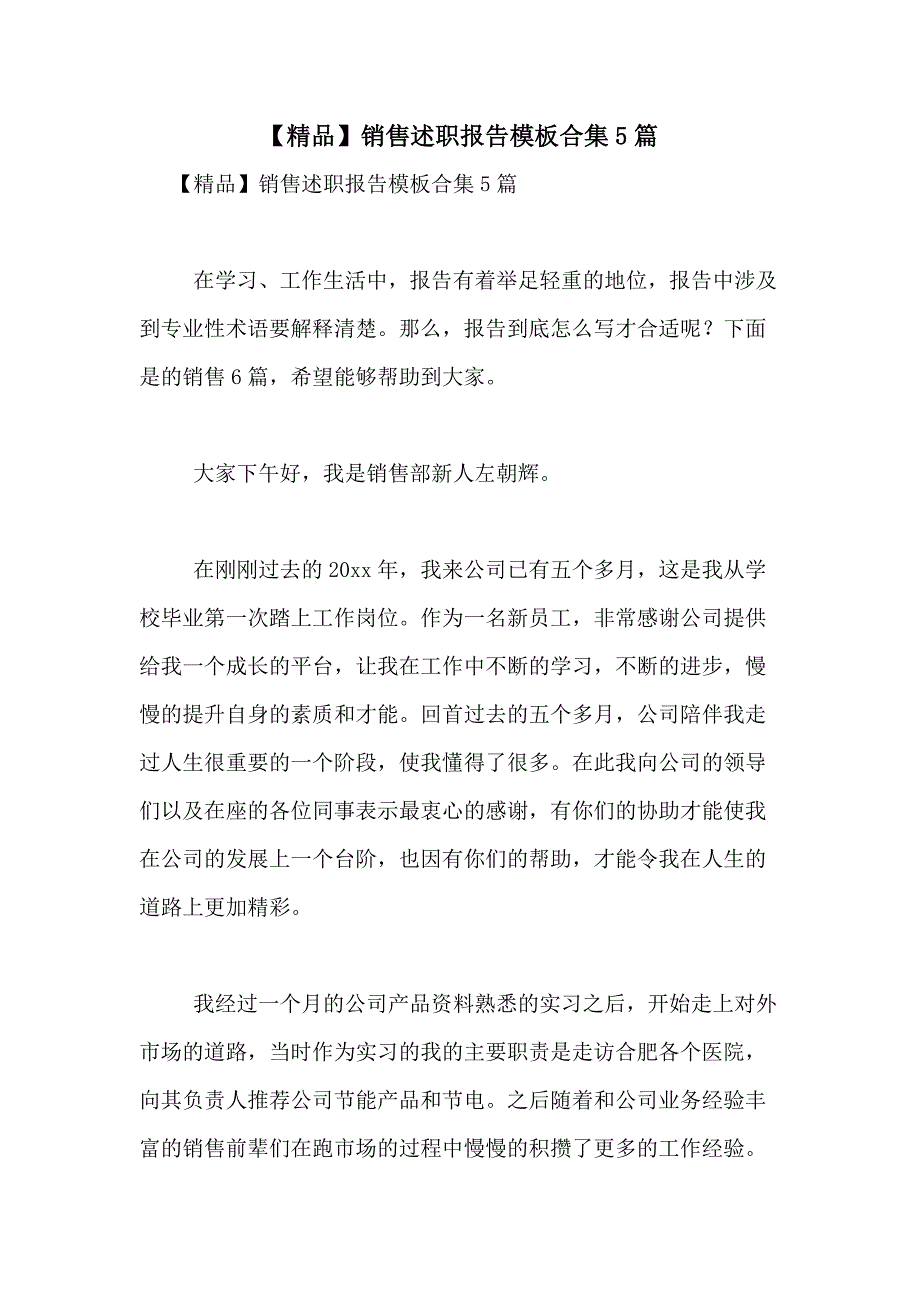 【精品】销售述职报告模板合集5篇

【精品】销售述职报告模板合集5篇

在学习、工作生活中，报告有着举足轻重的地位，报告中涉及到专业性术语要解释清楚。那么，报告到底怎么写才合适呢？下面是的销售6篇，希望能够帮助到大家。

大家下午好，我是销售部新人左朝辉。

在刚刚过去的20xx年，我来公司已有五个多月，这是我从学校毕业第一次踏上工作岗位。作为一名新员工，非常感谢公司提供给我一个成长的平台，让我在工作中不断的学习，不断的进步，慢慢的提升自身的素质和才能。回首过去的五个多月，公司陪伴我走过人生很重要的一个阶段，使我懂得了很多。在此我向公司的领导们以及在座的各位同事表示最衷心的感谢，有你们的协助才能使我在公司的发展上一个台阶，也因有你们的帮助，才能令我在人生的道路上更加精彩。

我经过一个月的公司产品资料熟悉的实习之后，开始走上对外市场的道路，当时作为实习的我的主要职责是走访合肥各个医院，向其负责人推荐公司节能产品和节电。之后随着和公司业务经验丰富的销售前辈们在跑市场的过程中慢慢的积攒了更多的工作经验。